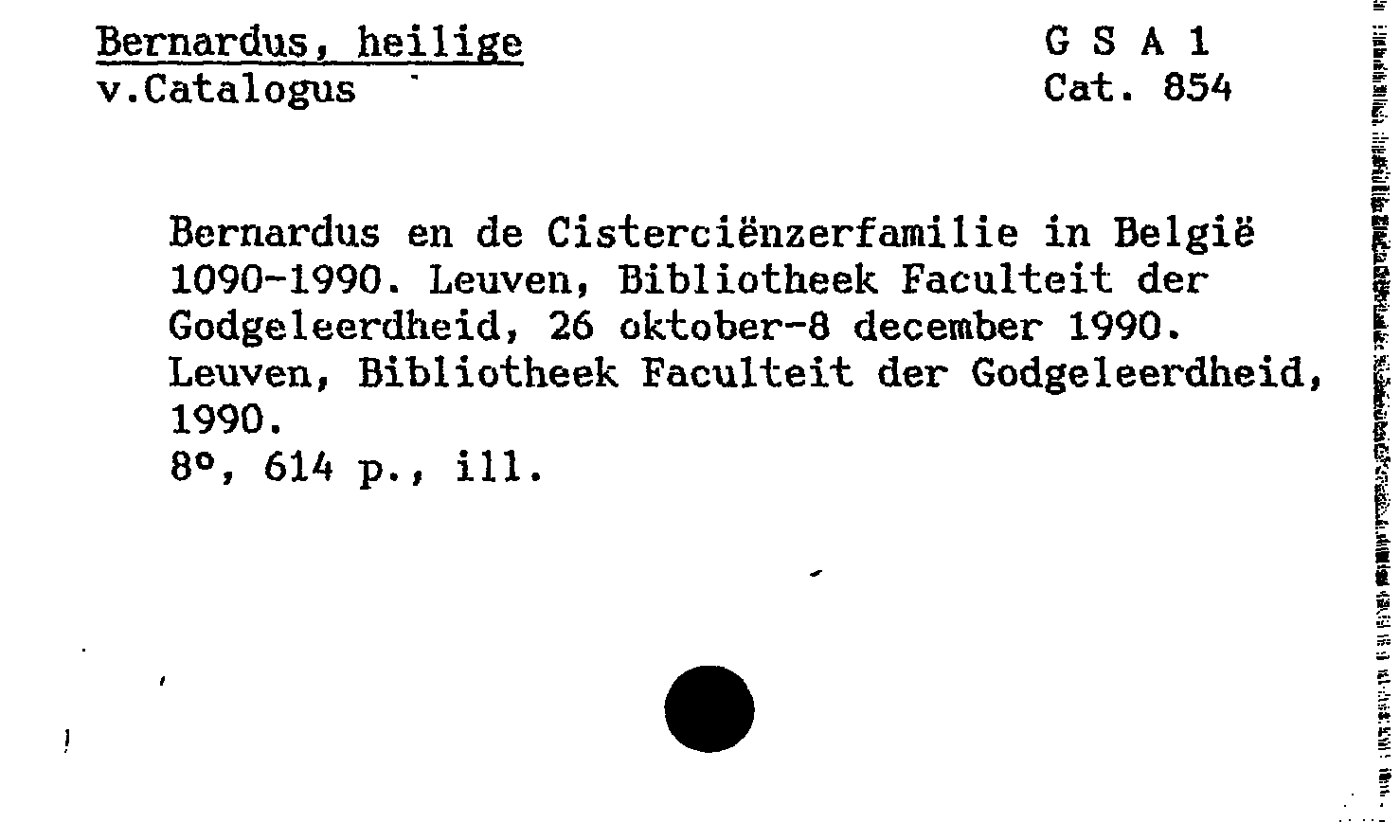 Bernardus, heilige
v.Catalogus

G S A 1
Cat. 854

Bernardus en de Cisterciënzerfamilie in België 1090-1990. Leuven, Bibliotheek Faculteit der Godgeleerdheid, 26 oktober-8 december 1990. Leuven, Bibliotheek Faculteit der Godgeleerdheid, 1990.
8°, 614 p., ill.